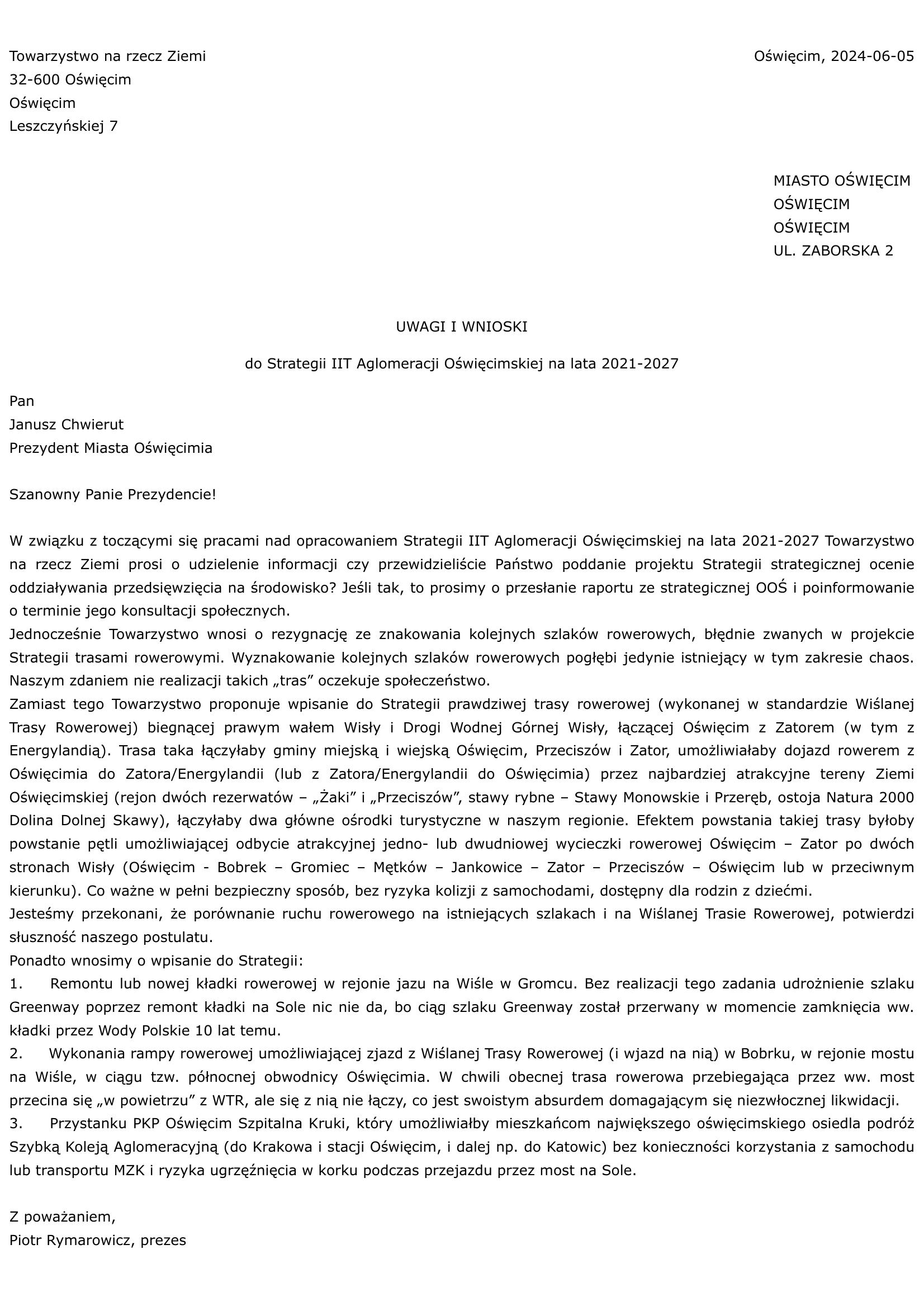 Towarzystwo na rzecz Ziemi
32-600 Oświęcim
Oświęcim
Leszczyńskiej 7

Oświęcim, 2024-06-05

MIASTO OŚWIĘCIM
OŚWIĘCIM
OŚWIĘCIM
UL. ZABORSKA 2

UWAGI I WNIOSKI

do Strategii IIT Aglomeracji Oświęcimskiej na lata 2021-2027

Pan
Janusz Chwierut
Prezydent Miasta Oświęcimia

Szanowny Panie Prezydencie!

W związku z toczącymi się pracami nad opracowaniem Strategii IIT Aglomeracji Oświęcimskiej na lata 2021-2027 Towarzystwo na rzecz Ziemi prosi o udzielenie informacji czy przewidzieliście Państwo poddanie projektu Strategii strategicznej ocenie oddziaływania przedsięwzięcia na środowisko? Jeśli tak, to prosimy o przesłanie raportu ze strategicznej OOŚ i poinformowanie o terminie jego konsultacji społecznych.
Jednocześnie Towarzystwo wnosi o rezygnację ze znakowania kolejnych szlaków rowerowych, błędnie zwanych w projekcie Strategii trasami rowerowymi. Wyznakowanie kolejnych szlaków rowerowych pogłębi jedynie istniejący w tym zakresie chaos. Naszym zdaniem nie realizacji takich „tras” oczekuje społeczeństwo.
Zamiast tego Towarzystwo proponuje wpisanie do Strategii prawdziwej trasy rowerowej (wykonanej w standardzie Wiślanej Trasy Rowerowej) biegnącej prawym wałem Wisły i Drogi Wodnej Górnej Wisły, łączącej Oświęcim z Zatorem (w tym z Energylandią). Trasa taka łączyłaby gminy miejską i wiejską Oświęcim, Przeciszów i Zator, umożliwiałaby dojazd rowerem z Oświęcimia do Zatora/Energylandii (lub z Zatora/Energylandii do Oświęcimia) przez najbardziej atrakcyjne tereny Ziemi Oświęcimskiej (rejon dwóch rezerwatów – „Żaki” i „Przeciszów”, stawy rybne – Stawy Monowskie i Przeręb, ostoja Natura 2000 Dolina Dolnej Skawy), łączyłaby dwa główne ośrodki turystyczne w naszym regionie. Efektem powstania takiej trasy byłoby powstanie pętli umożliwiającej odbycie atrakcyjnej jedno- lub dwudniowej wycieczki rowerowej Oświęcim – Zator po dwóch stronach Wisły (Oświęcim - Bobrek – Gromiec – Mętków – Jankowice – Zator – Przeciszów – Oświęcim lub w przeciwnym kierunku). Co ważne w pełni bezpieczny sposób, bez ryzyka kolizji z samochodami, dostępny dla rodzin z dziećmi.
Jesteśmy przekonani, że porównanie ruchu rowerowego na istniejących szlakach i na Wiślanej Trasie Rowerowej, potwierdzi słuszność naszego postulatu.
Ponadto wnosimy o wpisanie do Strategii:
1. Remontu lub nowej kładki rowerowej w rejonie jazu na Wiśle w Gromcu. Bez realizacji tego zadania udrożnienie szlaku Greenway poprzez remont kładki na Sole nic nie da, bo ciąg szlaku Greenway został przerwany w momencie zamknięcia ww. kładki przez Wody Polskie 10 lat temu.
2. Wykonania rampy rowerowej umożliwiającej zjazd z Wiślanej Trasy Rowerowej (i wjazd na nią) w Bobrku, w rejonie mostu na Wiśle, w ciągu tzw. północnej obwodnicy Oświęcimia. W chwili obecnej trasa rowerowa przebiegająca przez ww. most przecina się „w powietrzu” z WTR, ale się z nią nie łączy, co jest swoistym absurdem domagającym się niezwłocznej likwidacji.
3. Przystanku PKP Oświęcim Szpitalna Kruki, który umożliwiałby mieszkańcom największego oświęcimskiego osiedla podróż Szybką Koleją Aglomeracyjną (do Krakowa i stacji Oświęcim, i dalej np. do Katowic) bez konieczności korzystania z samochodu lub transportu MZK i ryzyka ugrzęźnięcia w korku podczas przejazdu przez most na Sole.

Z poważaniem,
Piotr Rymarowicz, prezes